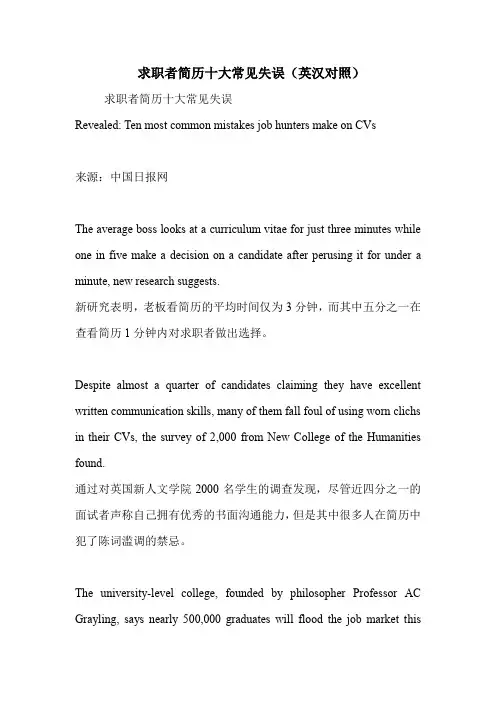 求职者简历十大常见失误（英汉对照）

求职者简历十大常见失误

Revealed: Ten most common mistakes job hunters make on CVs

来源：中国日报网

The average boss looks at a curriculum vitae for just three minutes while one in five make a decision on a candidate after perusing it for under a minute, new research suggests.
新研究表明，老板看简历的平均时间仅为 3 分钟，而其中五分之一在查看简历 1 分钟内对求职者做出选择。

Despite almost a quarter of candidates claiming they have excellent written communication skills, many of them fall foul of using worn clichs in their CVs, the survey of 2,000 from New College of the Humanities found.
通过对英国新人文学院 2000 名学生的调查发现，尽管近四分之一的面试者声称自己拥有优秀的书面沟通能力，但是其中很多人在简历中犯了陈词滥调的禁忌。

The university-level college, founded by philosopher Professor AC Grayling, says nearly 500,000 graduates will flood the job market this